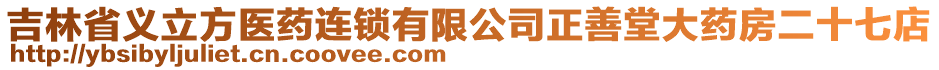 吉林省义立方医药连锁有限公司正善堂大药房二十七店
http://ybsibyljuliet.cn.coovee.com